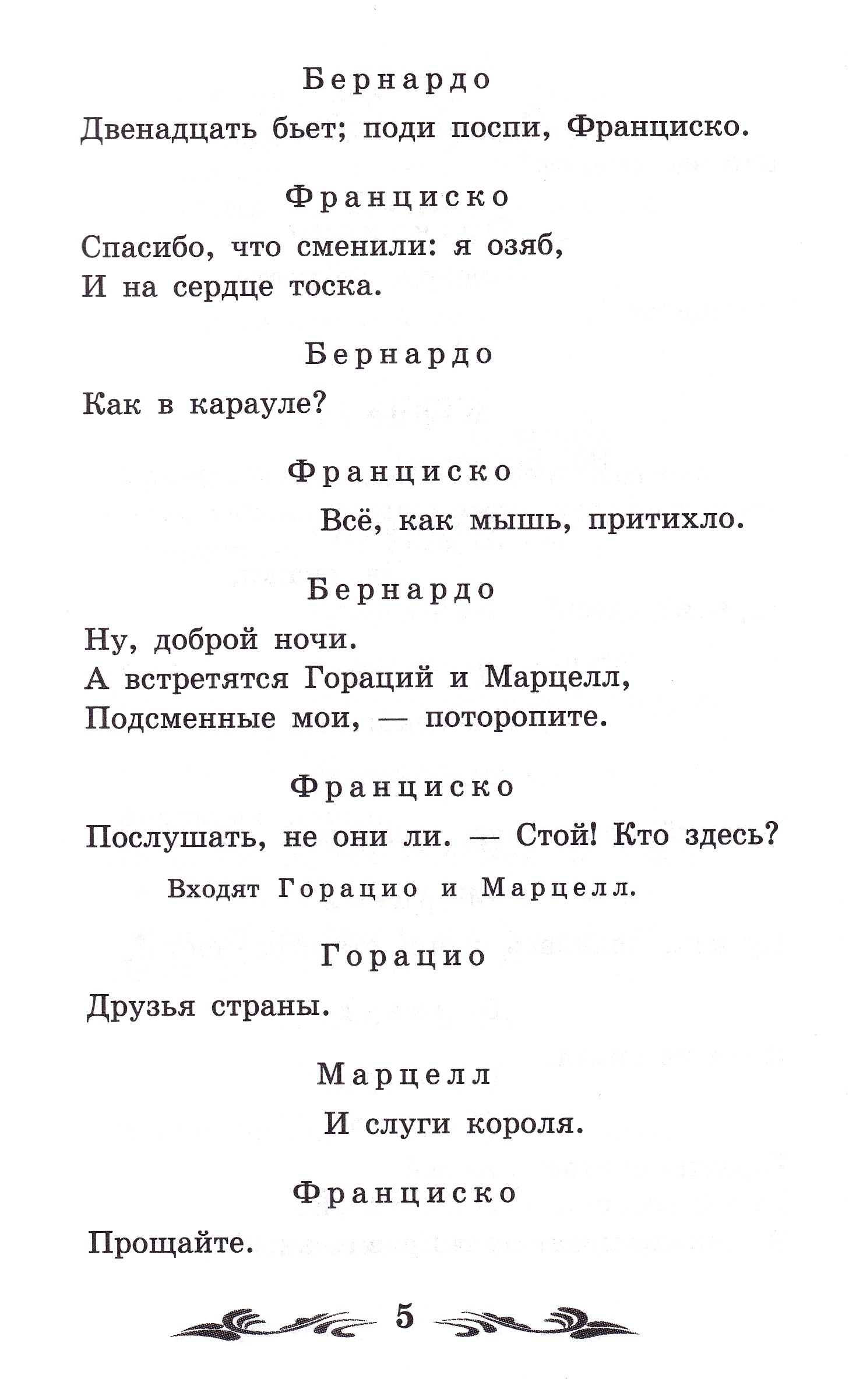 Бернардо

Двенадцать бьет; поди поспи, Франциско.

Франциско

Спасибо, что сменили: я озяб,
И на сердце тоска.

Бернардо

Как в карауле?

Франциско

Всё, как мышь, притихло.

Бернардо

Ну, доброй ночи.
А встретятся Гораций и Марцелл,
Подсменные мои, — поторопите.

Франциско

Послушать, не они ли. — Стой! Кто здесь?

Входят Горацио и Марцелл.

Горацио

Друзья страны.

Марцелл

И слуги короля.

Франциско

Прощайте.

5